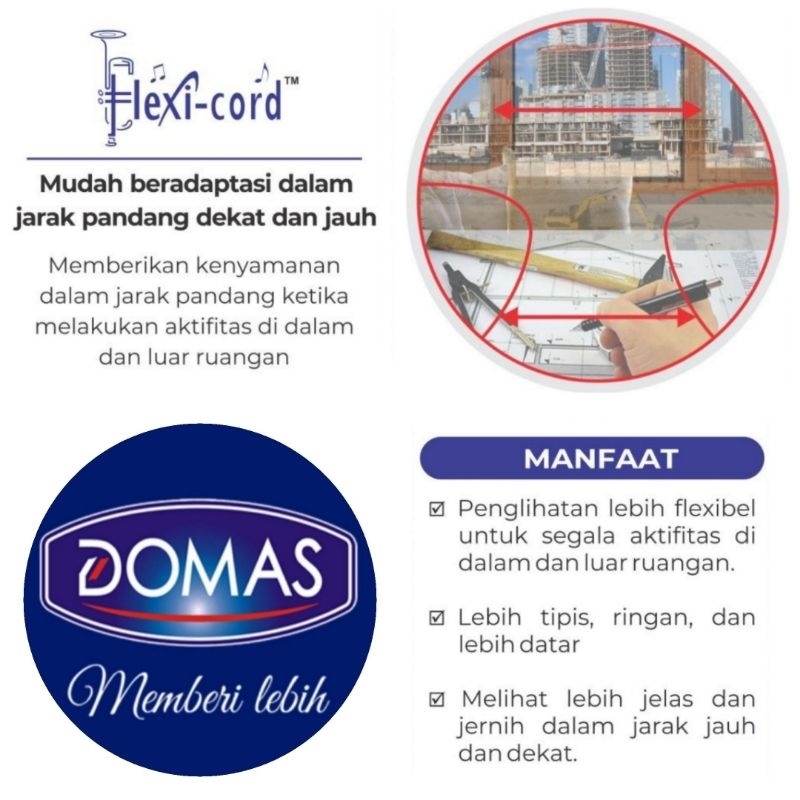 Flexi-cord™

Mudah beradaptasi dalam jarak pandang dekat dan jauh

Memberikan kenyamanan dalam jarak pandang ketika melakukan aktifitas di dalam dan luar ruangan

DOMAS

Memberi lebih

MANFAAT

☑ Penglihatan lebih flexibel untuk segala aktifitas di dalam dan luar ruangan.

☑ Lebih tipis, ringan, dan lebih datar

☑ Melihat lebih jelas dan jernih dalam jarak jauh dan dekat.